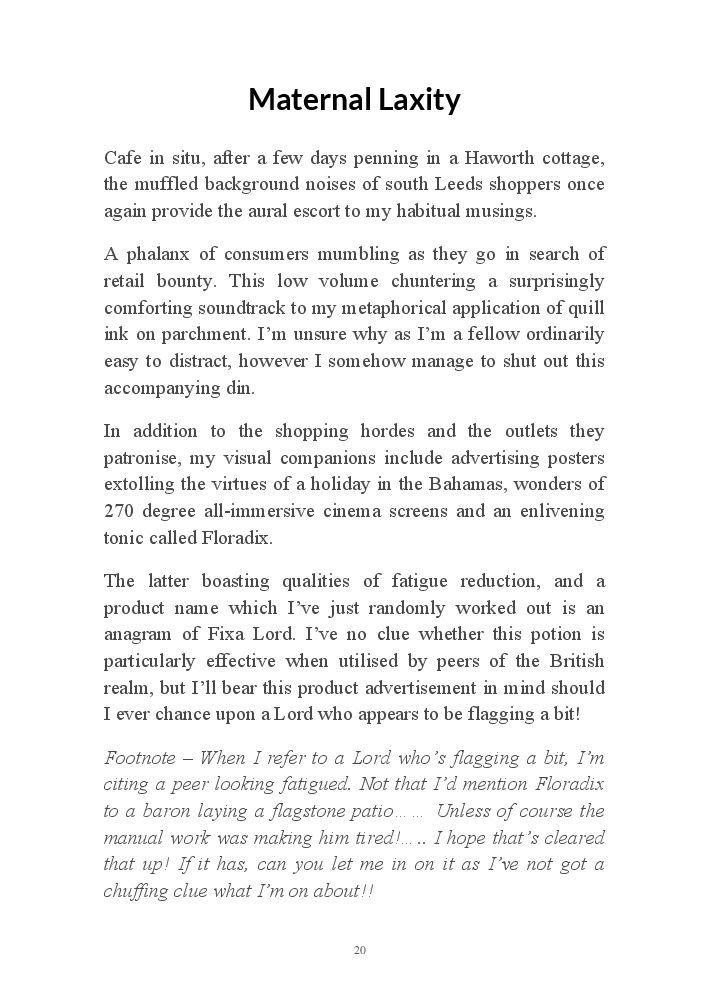 Maternal Laxity

Cafe in situ, after a few days penning in a Haworth cottage, the muffled background noises of south Leeds shoppers once again provide the aural escort to my habitual musings.

A phalanx of consumers mumbling as they go in search of retail bounty. This low volume chuntering a surprisingly comforting soundtrack to my metaphorical application of quill ink on parchment. I'm unsure why as I'm a fellow ordinarily easy to distract, however I somehow manage to shut out this accompanying din.

In addition to the shopping hordes and the outlets they patronise, my visual companions include advertising posters extolling the virtues of a holiday in the Bahamas, wonders of 270 degree all-immersive cinema screens and an enlivening tonic called Floradix.

The latter boasting qualities of fatigue reduction, and a product name which I've just randomly worked out is an anagram of Fixa Lord. I've no clue whether this potion is particularly effective when utilised by peers of the British realm, but I'll bear this product advertisement in mind should I ever chance upon a Lord who appears to be flagging a bit!

Footnote – When I refer to a Lord who's flagging a bit, I'm citing a peer looking fatigued. Not that I'd mention Floradix to a baron laying a flagstone patio…… Unless of course the manual work was making him tired!….. I hope that's cleared that up! If it has, can you let me in on it as I've not got a chuffing clue what I'm on about!!

20